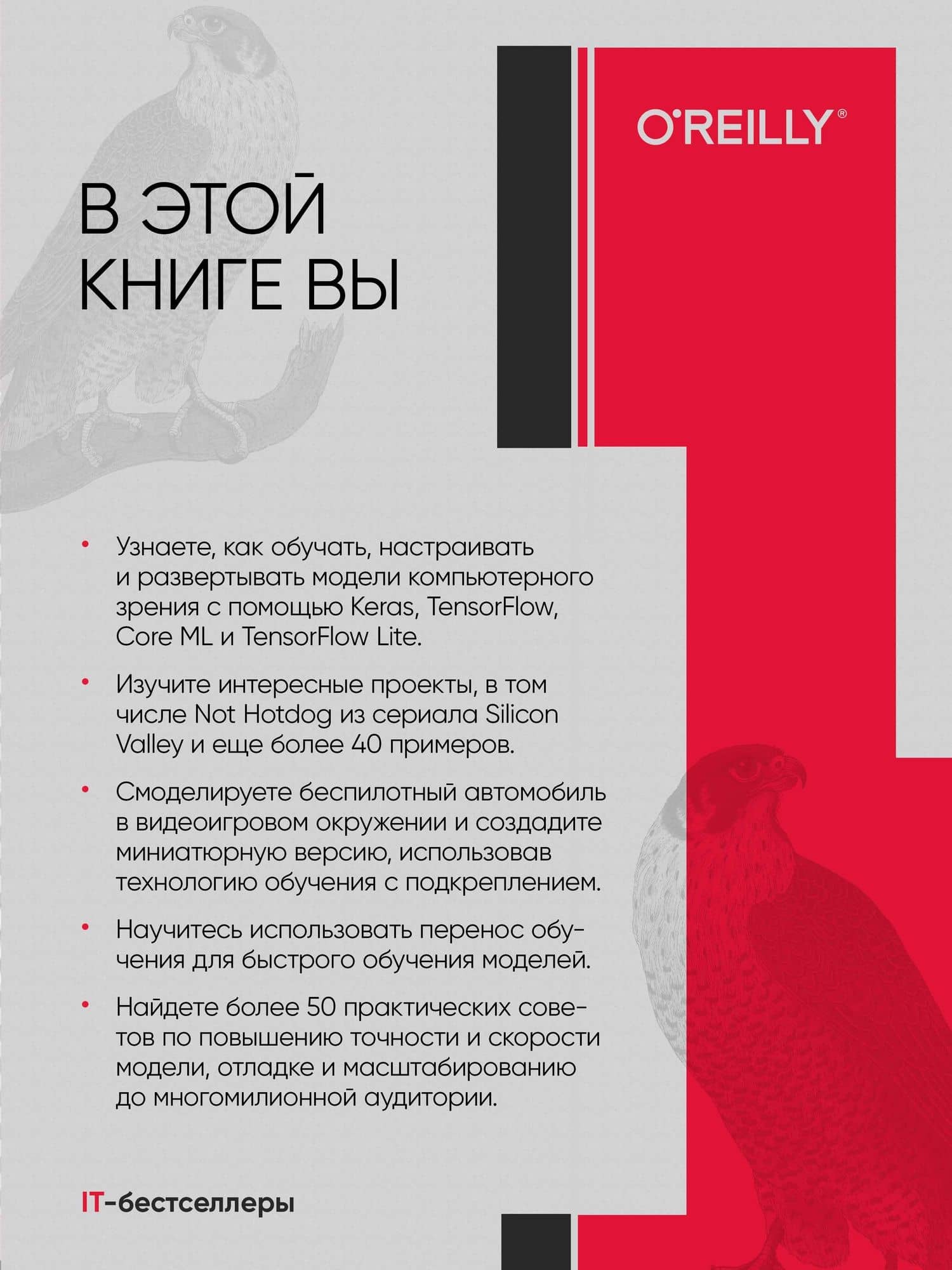 O'REILLY®

В ЭТОЙ КНИГЕ ВЫ

• Узнаете, как обучать, настраивать и развертывать модели компьютерного зрения с помощью Keras, TensorFlow, Core ML и TensorFlow Lite.

• Изучите интересные проекты, в том числе Not Hotdog из сериала Silicon Valley и еще более 40 примеров.

• Смоделируете беспилотный автомобиль в видеоигровом окружении и создадите миниатюрную версию, использовав технологию обучения с подкреплением.

• Научитесь использовать перенос обучения для быстрого обучения моделей.

• Найдете более 50 практических советов по повышению точности и скорости модели, отладке и масштабированию до многомилионной аудитории.

IT-бестселлеры